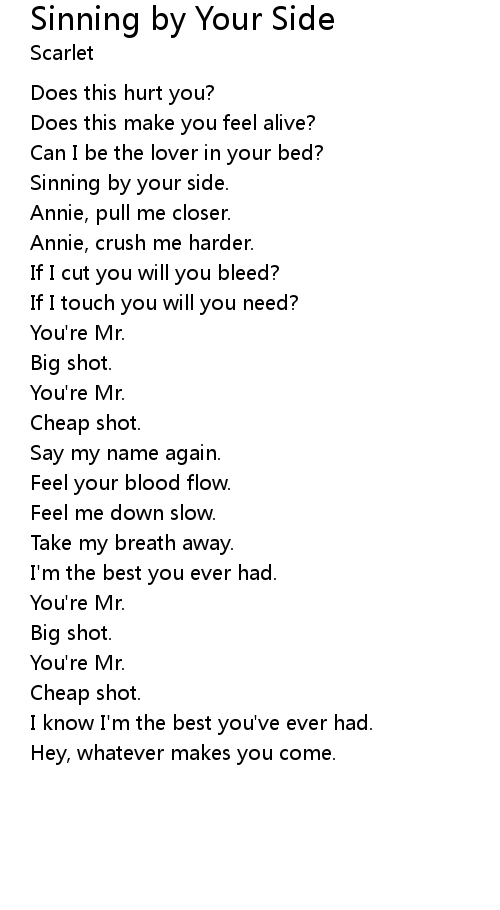 Sinning by Your Side
Scarlet

Does this hurt you?
Does this make you feel alive?
Can I be the lover in your bed?
Sinning by your side.
Annie, pull me closer.
Annie, crush me harder.
If I cut you will you bleed?
If I touch you will you need?
You're Mr.
Big shot.
You're Mr.
Cheap shot.
Say my name again.
Feel your blood flow.
Feel me down slow.
Take my breath away.
I'm the best you ever had.
You're Mr.
Big shot.
You're Mr.
Cheap shot.
I know I'm the best you've ever had.
Hey, whatever makes you come.